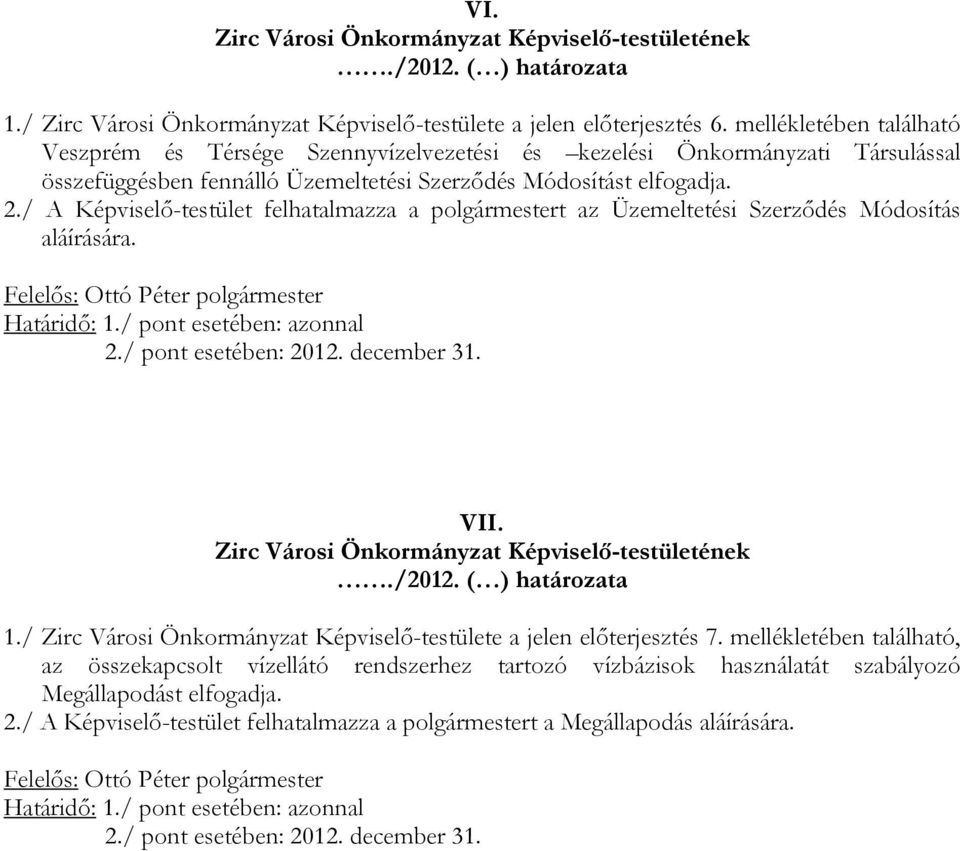 VI.
Zirc Városi Önkormányzat Képviselő-testületének
……./2012. (…) határozata

1./ Zirc Városi Önkormányzat Képviselő-testülete a jelen előterjesztés 6. mellékletében található Veszprém és Térsége Szennyvízelvezetési és –kezelési Önkormányzati Társulással összefüggésben fennálló Üzemeltetési Szerződés Módosítást elfogadja.
2./ A Képviselő-testület felhatalmazza a polgármestert az Üzemeltetési Szerződés Módosítás aláírására.

Felelős: Ottó Péter polgármester
Határidő: 1./ pont esetében: azonnal
2./ pont esetében: 2012. december 31.

VII.
Zirc Városi Önkormányzat Képviselő-testületének
……./2012. (…) határozata

1./ Zirc Városi Önkormányzat Képviselő-testülete a jelen előterjesztés 7. mellékletében található, az összekapcsolt vízellátó rendszerhez tartozó vízbázisok használatát szabályozó Megállapodást elfogadja.
2./ A Képviselő-testület felhatalmazza a polgármestert a Megállapodás aláírására.

Felelős: Ottó Péter polgármester
Határidő: 1./ pont esetében: azonnal
2./ pont esetében: 2012. december 31.